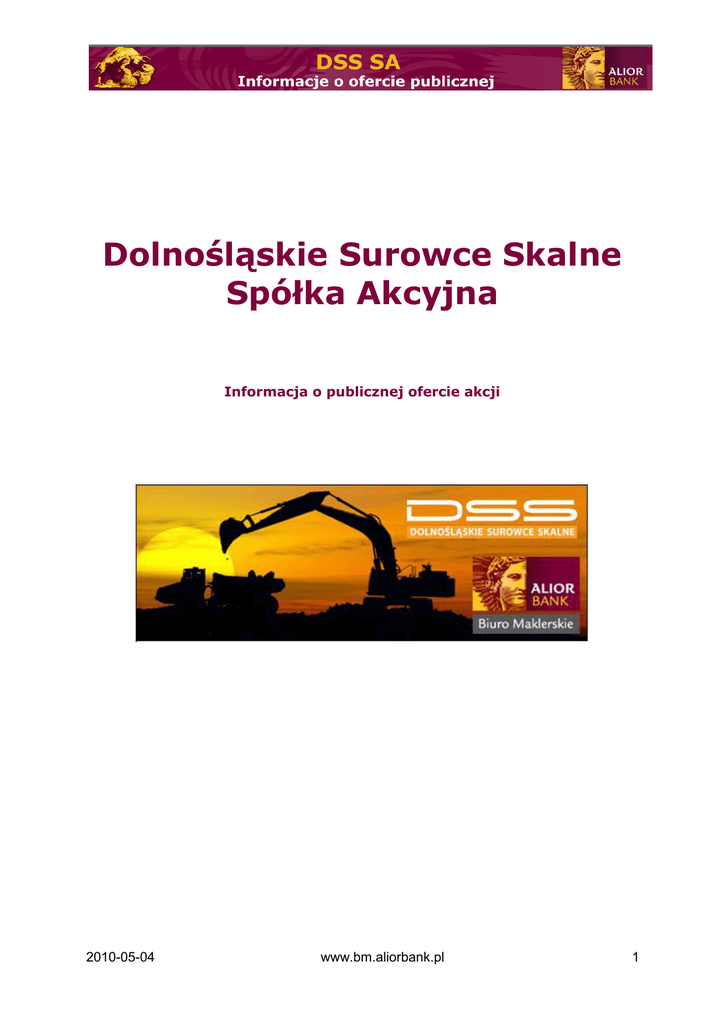 DSS SA
Informacje o ofercie publicznej
ALIOR BANK

Dolnośląskie Surowce Skalne
Spółka Akcyjna

Informacja o publicznej ofercie akcji

DSS
DOLNOŚLĄSKIE SUROWCE SKALNE
ALIOR BANK
Biuro Maklerskie

2010-05-04 www.bm.aliorbank.pl 1